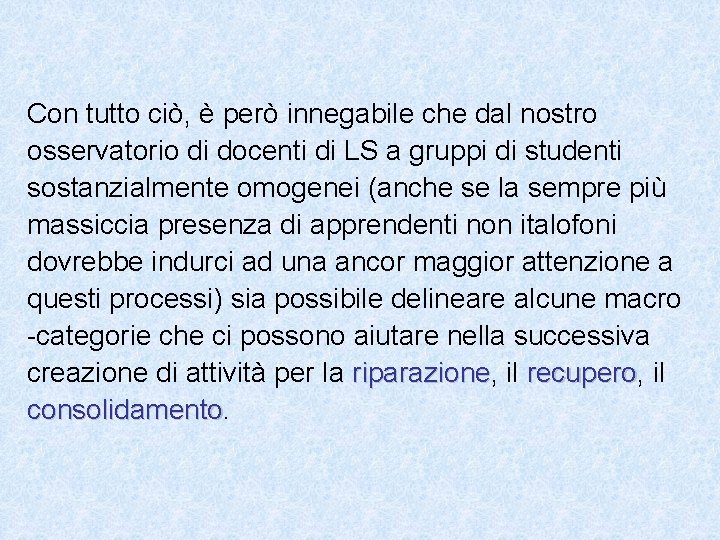 Con tutto ciò, è però innegabile che dal nostro osservatorio di docenti di LS a gruppi di studenti sostanzialmente omogenei (anche se la sempre più massiccia presenza di apprendenti non italofoni dovrebbe indurci ad una ancor maggior attenzione a questi processi) sia possibile delineare alcune macro -categorie che ci possono aiutare nella successiva creazione di attività per la riparazione, il recupero, il consolidamento.